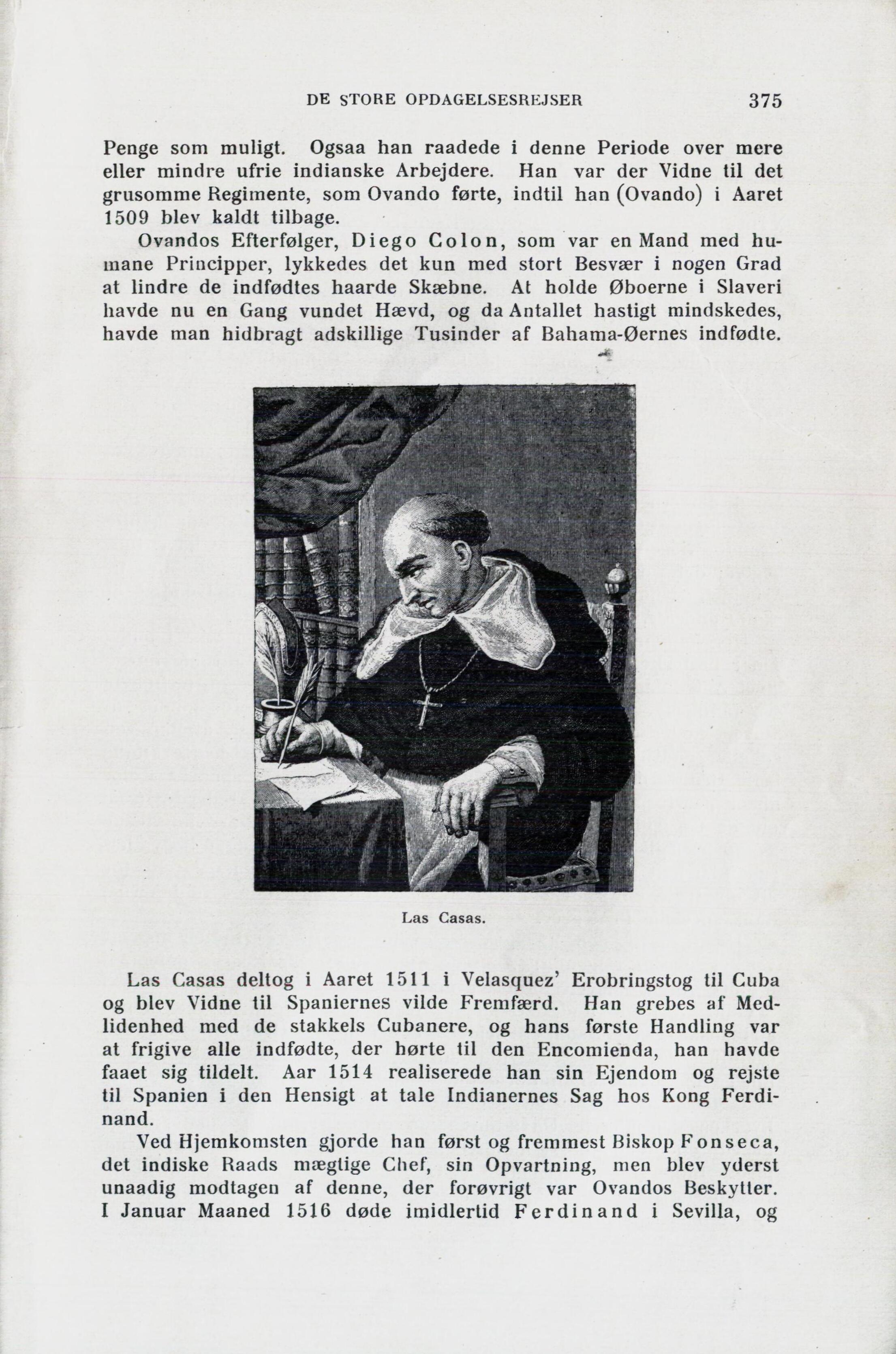 DE STORE OPDAGELSESREJSER 375

Penge som muligt. Ogsaa han raadede i denne Periode over mere eller mindre ufrie indianske Arbejdere. Han var der Vidne til det grusomme Regimente, som Ovando førte, indtil han (Ovando) i Aaret 1509 blev kaldt tilbage.

Ovandos Efterfølger, Diego Colon, som var en Mand med humane Principper, lykkedes det kun med stort Besvær i nogen Grad at lindre de indfødtes haarde Skæbne. At holde Øboerne i Slaveri havde nu en Gang vundet Hævd, og da Antallet hastigt mindskedes, havde man hidbragt adskillige Tusinder af Bahama-Øernes indfødte.

Las Casas.

Las Casas deltog i Aaret 1511 i Velasquez' Erobringstog til Cuba og blev Vidne til Spaniernes vilde Fremfærd. Han grebes af Medlidenhed med de stakkels Cubanere, og hans første Handling var at frigive alle indfødte, der hørte til den Encomienda, han havde faaet sig tildelt. Aar 1514 realiserede han sin Ejendom og rejste til Spanien i den Hensigt at tale Indianernes Sag hos Kong Ferdinand.

Ved Hjemkomsten gjorde han først og fremmest Biskop Fonseca, det indiske Raads mægtige Chef, sin Opvartning, men blev yderst unaadig modtagen af denne, der forøvrigt var Ovandos Beskytter. I Januar Maaned 1516 døde imidlertid Ferdinand i Sevilla, og